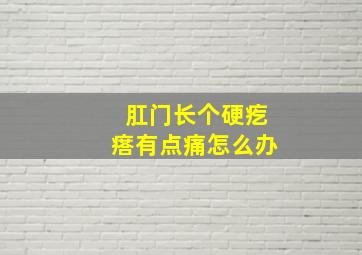 肛门长个硬疙瘩有点痛怎么办